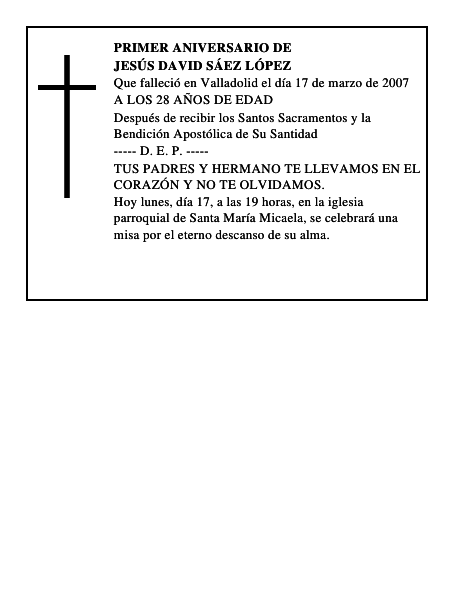 PRIMER ANIVERSARIO DE
JESÚS DAVID SÁEZ LÓPEZ
Que falleció en Valladolid el día 17 de marzo de 2007
A LOS 28 AÑOS DE EDAD

Después de recibir los Santos Sacramentos y la Bendición Apostólica de Su Santidad
----- D. E. P. -----

TUS PADRES Y HERMANO TE LLEVAMOS EN EL CORAZÓN Y NO TE OLVIDAMOS.

Hoy lunes, día 17, a las 19 horas, en la iglesia parroquial de Santa María Micaela, se celebrará una misa por el eterno descanso de su alma.